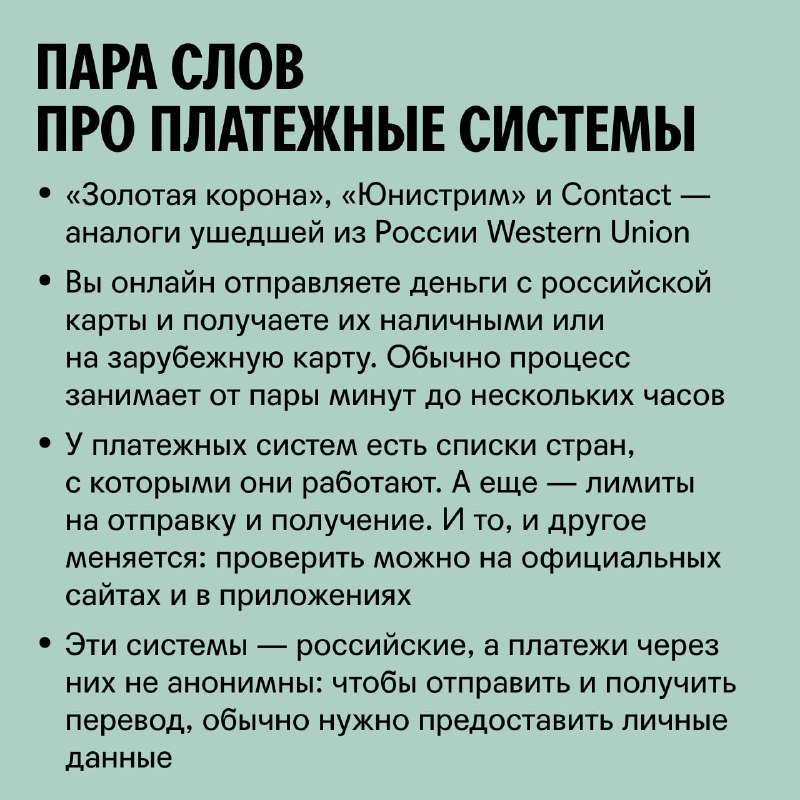 ПАРА СЛОВ
ПРО ПЛАТЕЖНЫЕ СИСТЕМЫ

• «Золотая корона», «Юнистрим» и Contact — аналоги ушедшей из России Western Union

• Вы онлайн отправляете деньги с российской карты и получаете их наличными или на зарубежную карту. Обычно процесс занимает от пары минут до нескольких часов

• У платежных систем есть списки стран, с которыми они работают. А еще — лимиты на отправку и получение. И то, и другое меняется: проверить можно на официальных сайтах и в приложениях

• Эти системы — российские, а платежи через них не анонимны: чтобы отправить и получить перевод, обычно нужно предоставить личные данные